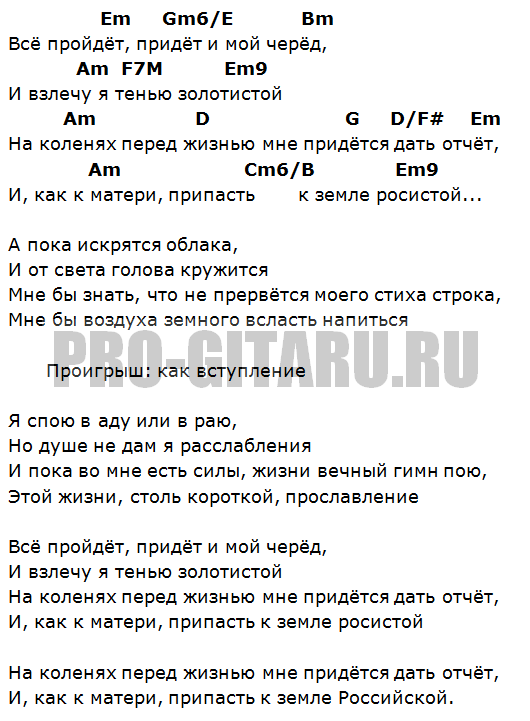 Em Gm6/E Bm
Всё пройдёт, придёт и мой черёд,
Am F7M Em9
И взлечу я тенью золотистой
Am D G D/F# Em
На коленях перед жизнью мне придётся дать отчёт,
Am Cm6/B Em9
И, как к матери, припасть к земле росистой...

А пока искрятся облака,
И от света голова кружится
Мне бы знать, что не прервётся моего стиха строка,
Мне бы воздуха земного всласть напиться

PRO-GITARU.RU

Проигрыш: как вступление

Я спою в аду или в раю,
Но душе не дам я расслабления
И пока во мне есть силы, жизни вечный гимн пою,
Этой жизни, столь короткой, прославление

Всё пройдёт, придёт и мой черёд,
И взлечу я тенью золотистой
На коленях перед жизнью мне придётся дать отчёт,
И, как к матери, припасть к земле росистой

На коленях перед жизнью мне придётся дать отчёт,
И, как к матери, припасть к земле Российской.